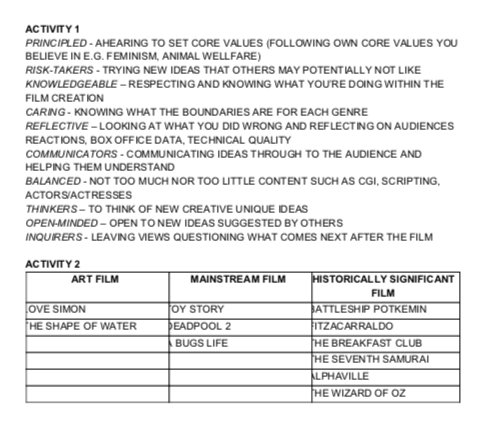 ACTIVITY 1

PRINCIPLED - AHEARING TO SET CORE VALUES (FOLLOWING OWN CORE VALUES YOU BELIEVE IN E.G. FEMINISM, ANIMAL WELLFARE)
RISK-TAKERS - TRYING NEW IDEAS THAT OTHERS MAY POTENTIALLY NOT LIKE
KNOWLEDGEABLE – RESPECTING AND KNOWING WHAT YOU'RE DOING WITHIN THE FILM CREATION
CARING - KNOWING WHAT THE BOUNDARIES ARE FOR EACH GENRE
REFLECTIVE – LOOKING AT WHAT YOU DID WRONG AND REFLECTING ON AUDIENCES REACTIONS, BOX OFFICE DATA, TECHNICAL QUALITY
COMMUNICATORS - COMMUNICATING IDEAS THROUGH TO THE AUDIENCE AND HELPING THEM UNDERSTAND
BALANCED - NOT TOO MUCH NOR TOO LITTLE CONTENT SUCH AS CGI, SCRIPTING, ACTORS/ACTRESSES
THINKERS – TO THINK OF NEW CREATIVE UNIQUE IDEAS
OPEN-MINDED – OPEN TO NEW IDEAS SUGGESTED BY OTHERS
INQUIRERS - LEAVING VIEWS QUESTIONING WHAT COMES NEXT AFTER THE FILM

ACTIVITY 2

| ART FILM | MAINSTREAM FILM | HISTORICALLY SIGNIFICANT FILM |
|---|---|---|
| OVE SIMON | OY STORY | ATTLESHIP POTKEMIN |
| HE SHAPE OF WATER | EADPOOL 2 | ITZACARRALDO |
| | BUGS LIFE | HE BREAKFAST CLUB |
| | | HE SEVENTH SAMURAI |
| | | LPHAVILLE |
| | | HE WIZARD OF OZ |